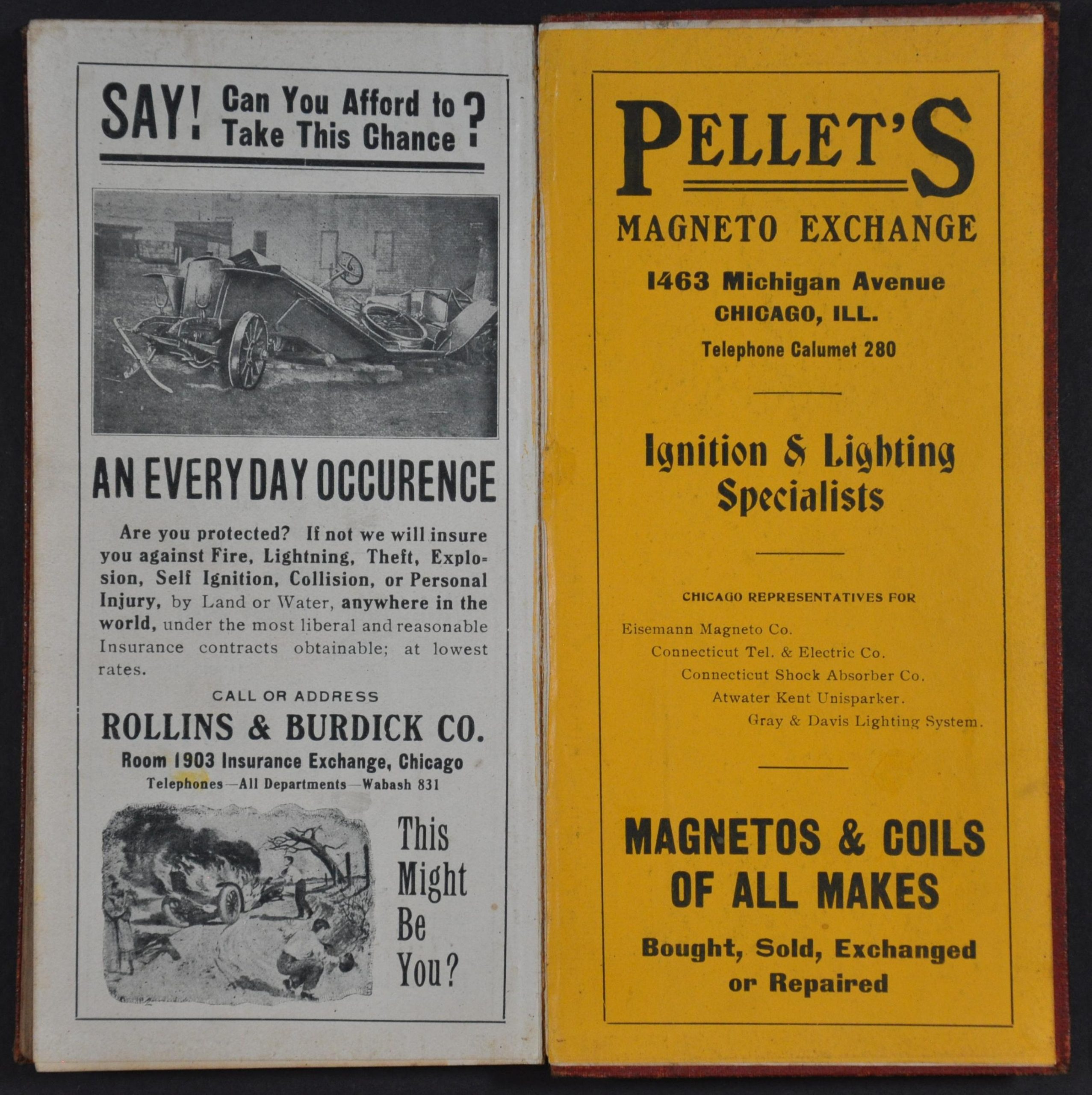 SAY! Can You Afford to Take This Chance?

AN EVERY DAY OCCURENCE

Are you protected? If not we will insure you against Fire, Lightning, Theft, Explosion, Self Ignition, Collision, or Personal Injury, by Land or Water, anywhere in the world, under the most liberal and reasonable Insurance contracts obtainable; at lowest rates.

CALL OR ADDRESS

ROLLINS & BURDICK CO.

Room 1903 Insurance Exchange, Chicago

Telephones—All Departments—Wabash 831

This Might Be You?

PELLET'S

MAGNETO EXCHANGE

1463 Michigan Avenue

CHICAGO, ILL.

Telephone Calumet 280

Ignition & Lighting Specialists

CHICAGO REPRESENTATIVES FOR

Eisemann Magneto Co.

Connecticut Tel. & Electric Co.

Connecticut Shock Absorber Co.

Atwater Kent Unisparker.

Gray & Davis Lighting System.

MAGNETOS & COILS OF ALL MAKES

Bought, Sold, Exchanged or Repaired